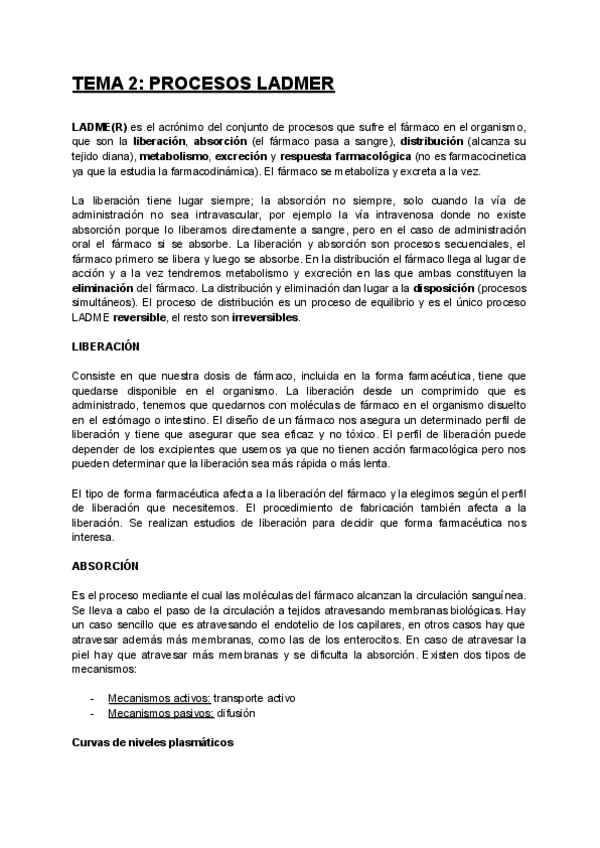 TEMA 2: PROCESOS LADMER

LADME(R) es el acrónimo del conjunto de procesos que sufre el fármaco en el organismo, que son la liberación, absorción (el fármaco pasa a sangre), distribución (alcanza su tejido diana), metabolismo, excreción y respuesta farmacológica (no es farmacocinetica ya que la estudia la farmacodinámica). El fármaco se metaboliza y excreta a la vez.

La liberación tiene lugar siempre; la absorción no siempre, solo cuando la vía de administración no sea intravascular, por ejemplo la vía intravenosa donde no existe absorción porque lo liberamos directamente a sangre, pero en el caso de administración oral el fármaco si se absorbe. La liberación y absorción son procesos secuenciales, el fármaco primero se libera y luego se absorbe. En la distribución el fármaco llega al lugar de acción y a la vez tendremos metabolismo y excreción en las que ambas constituyen la eliminación del fármaco. La distribución y eliminación dan lugar a la disposición (procesos simultáneos). El proceso de distribución es un proceso de equilibrio y es el único proceso LADME reversible, el resto son irreversibles.

LIBERACIÓN

Consiste en que nuestra dosis de fármaco, incluida en la forma farmacéutica, tiene que quedarse disponible en el organismo. La liberación desde un comprimido que es administrado, tenemos que quedarnos con moléculas de fármaco en el organismo disuelto en el estómago o intestino. El diseño de un fármaco nos asegura un determinado perfil de liberación y tiene que asegurar que sea eficaz y no tóxico. El perfil de liberación puede depender de los excipientes que usemos ya que no tienen acción farmacológica pero nos pueden determinar que la liberación sea más rápida o más lenta.

El tipo de forma farmacéutica afecta a la liberación del fármaco y la elegimos según el perfil de liberación que necesitemos. El procedimiento de fabricación también afecta a la liberación. Se realizan estudios de liberación para decidir que forma farmacéutica nos interesa.

ABSORCIÓN

Es el proceso mediante el cual las moléculas del fármaco alcanzan la circulación sanguínea. Se lleva a cabo el paso de la circulación a tejidos atravesando membranas biológicas. Hay un caso sencillo que es atravesando el endotelio de los capilares, en otros casos hay que atravesar además más membranas, como las de los enterocitos. En caso de atravesar la piel hay que atravesar más membranas y se dificulta la absorción. Existen dos tipos de mecanismos:

- Mecanismos activos: transporte activo
- Mecanismos pasivos: difusión

Curvas de niveles plasmáticos